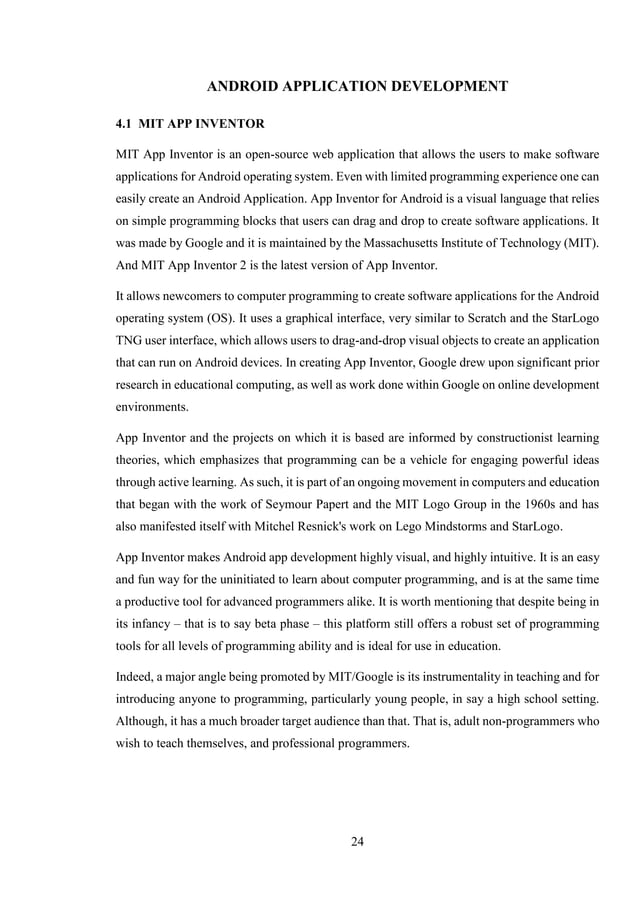 ANDROID APPLICATION DEVELOPMENT

4.1 MIT APP INVENTOR

MIT App Inventor is an open-source web application that allows the users to make software applications for Android operating system. Even with limited programming experience one can easily create an Android Application. App Inventor for Android is a visual language that relies on simple programming blocks that users can drag and drop to create software applications. It was made by Google and it is maintained by the Massachusetts Institute of Technology (MIT). And MIT App Inventor 2 is the latest version of App Inventor.

It allows newcomers to computer programming to create software applications for the Android operating system (OS). It uses a graphical interface, very similar to Scratch and the StarLogo TNG user interface, which allows users to drag-and-drop visual objects to create an application that can run on Android devices. In creating App Inventor, Google drew upon significant prior research in educational computing, as well as work done within Google on online development environments.

App Inventor and the projects on which it is based are informed by constructionist learning theories, which emphasizes that programming can be a vehicle for engaging powerful ideas through active learning. As such, it is part of an ongoing movement in computers and education that began with the work of Seymour Papert and the MIT Logo Group in the 1960s and has also manifested itself with Mitchel Resnick's work on Lego Mindstorms and StarLogo.

App Inventor makes Android app development highly visual, and highly intuitive. It is an easy and fun way for the uninitiated to learn about computer programming, and is at the same time a productive tool for advanced programmers alike. It is worth mentioning that despite being in its infancy – that is to say beta phase – this platform still offers a robust set of programming tools for all levels of programming ability and is ideal for use in education.

Indeed, a major angle being promoted by MIT/Google is its instrumentality in teaching and for introducing anyone to programming, particularly young people, in say a high school setting. Although, it has a much broader target audience than that. That is, adult non-programmers who wish to teach themselves, and professional programmers.

24